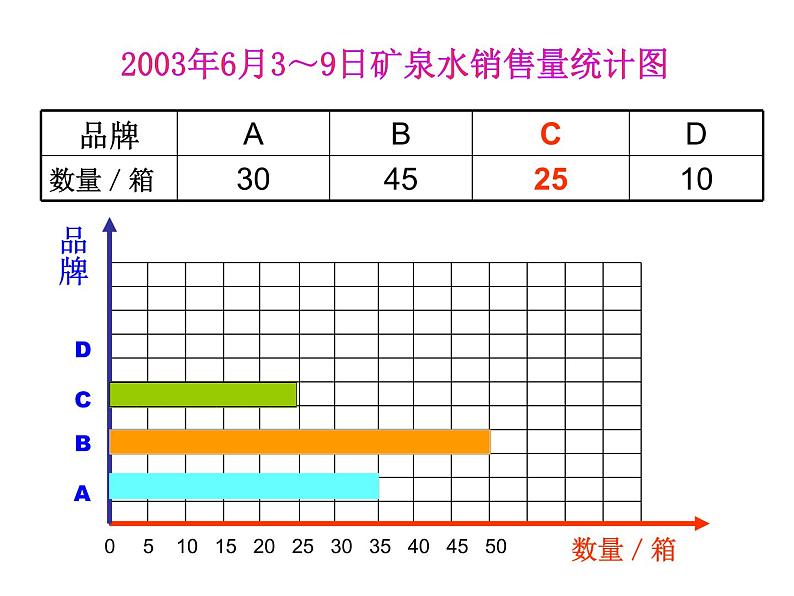 2003年6月3～9日矿泉水销售量统计图

| 品牌 | A | B | C | D |
|---|---|---|---|---|
| 数量 / 箱 | 30 | 45 | 25 | 10 |

品牌

D
C
B
A

0 5 10 15 20 25 30 35 40 45 50

数量 / 箱